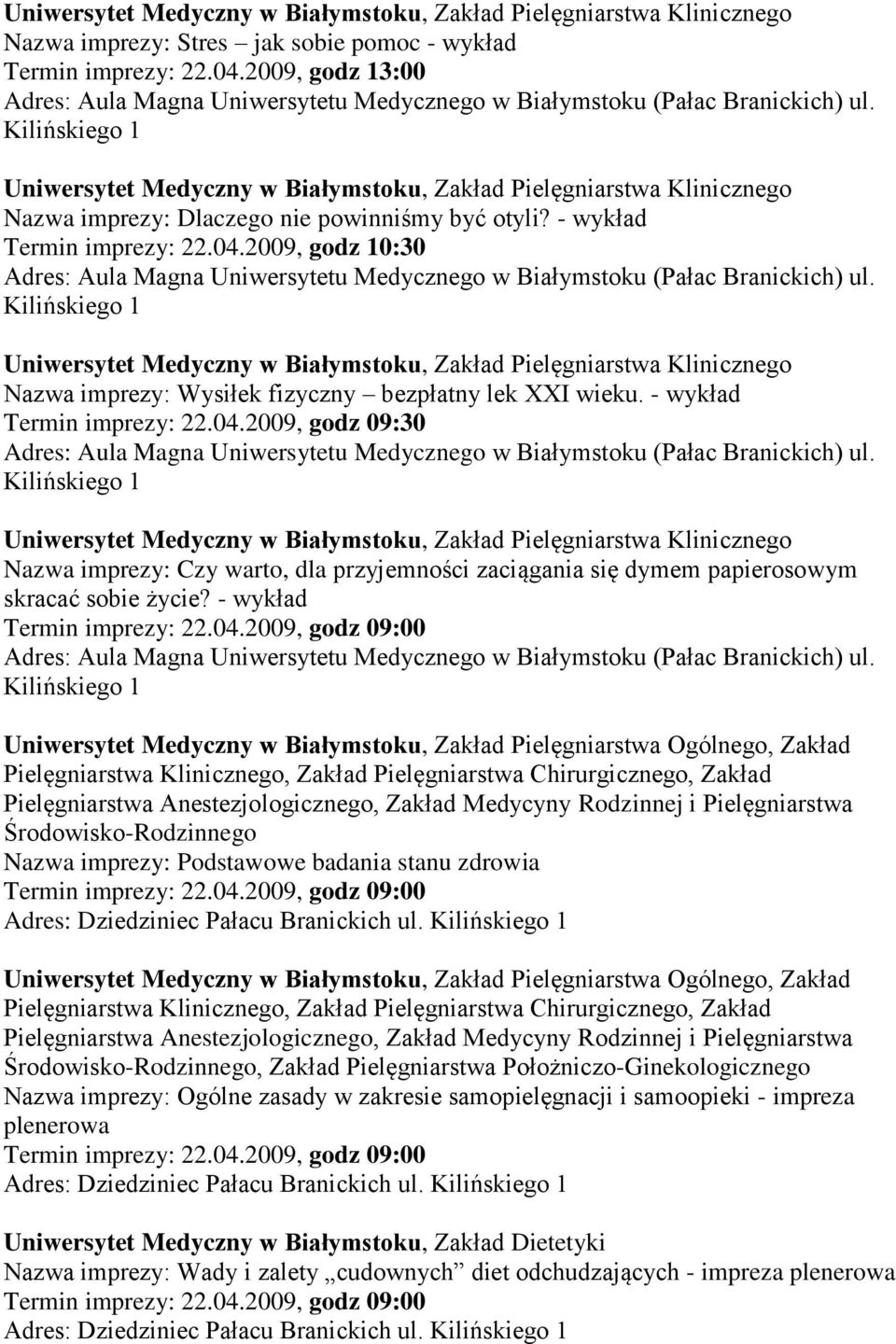 Uniwersytet Medyczny w Białymstoku, Zakład Pielęgniarstwa Klinicznego
Nazwa imprezy: Stres – jak sobie pomoc - wykład
Termin imprezy: 22.04.2009, godz 13:00
Adres: Aula Magna Uniwersytetu Medycznego w Białymstoku (Pałac Branickich) ul. Kilińskiego 1

Uniwersytet Medyczny w Białymstoku, Zakład Pielęgniarstwa Klinicznego
Nazwa imprezy: Dlaczego nie powinniśmy być otyli? - wykład
Termin imprezy: 22.04.2009, godz 10:30
Adres: Aula Magna Uniwersytetu Medycznego w Białymstoku (Pałac Branickich) ul. Kilińskiego 1

Uniwersytet Medyczny w Białymstoku, Zakład Pielęgniarstwa Klinicznego
Nazwa imprezy: Wysiłek fizyczny – bezpłatny lek XXI wieku. - wykład
Termin imprezy: 22.04.2009, godz 09:30
Adres: Aula Magna Uniwersytetu Medycznego w Białymstoku (Pałac Branickich) ul. Kilińskiego 1

Uniwersytet Medyczny w Białymstoku, Zakład Pielęgniarstwa Klinicznego
Nazwa imprezy: Czy warto, dla przyjemności zaciągania się dymem papierosowym skracać sobie życie? - wykład
Termin imprezy: 22.04.2009, godz 09:00
Adres: Aula Magna Uniwersytetu Medycznego w Białymstoku (Pałac Branickich) ul. Kilińskiego 1

Uniwersytet Medyczny w Białymstoku, Zakład Pielęgniarstwa Ogólnego, Zakład Pielęgniarstwa Klinicznego, Zakład Pielęgniarstwa Chirurgicznego, Zakład Pielęgniarstwa Anestezjologicznego, Zakład Medycyny Rodzinnej i Pielęgniarstwa Środowisko-Rodzinnego
Nazwa imprezy: Podstawowe badania stanu zdrowia
Termin imprezy: 22.04.2009, godz 09:00
Adres: Dziedziniec Pałacu Branickich ul. Kilińskiego 1

Uniwersytet Medyczny w Białymstoku, Zakład Pielęgniarstwa Ogólnego, Zakład Pielęgniarstwa Klinicznego, Zakład Pielęgniarstwa Chirurgicznego, Zakład Pielęgniarstwa Anestezjologicznego, Zakład Medycyny Rodzinnej i Pielęgniarstwa Środowisko-Rodzinnego, Zakład Pielęgniarstwa Położniczo-Ginekologicznego
Nazwa imprezy: Ogólne zasady w zakresie samopielęgnacji i samoopieki - impreza plenerowa
Termin imprezy: 22.04.2009, godz 09:00
Adres: Dziedziniec Pałacu Branickich ul. Kilińskiego 1

Uniwersytet Medyczny w Białymstoku, Zakład Dietetyki
Nazwa imprezy: Wady i zalety „cudownych” diet odchudzających - impreza plenerowa
Termin imprezy: 22.04.2009, godz 09:00
Adres: Dziedziniec Pałacu Branickich ul. Kilińskiego 1